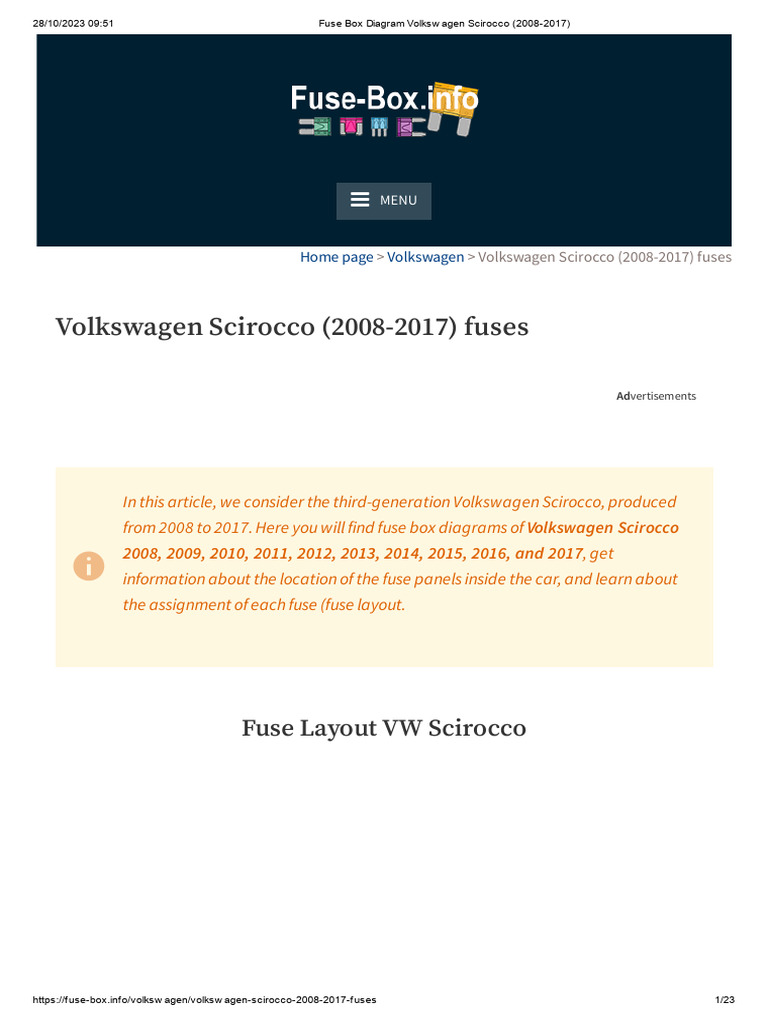 28/10/2023 09:51 Fuse Box Diagram Volksw agen Scirocco (2008-2017)

Fuse-Box.info

MENU

Home page > Volkswagen > Volkswagen Scirocco (2008-2017) fuses

Volkswagen Scirocco (2008-2017) fuses

Advertisements

In this article, we consider the third-generation Volkswagen Scirocco, produced from 2008 to 2017. Here you will find fuse box diagrams of Volkswagen Scirocco 2008, 2009, 2010, 2011, 2012, 2013, 2014, 2015, 2016, and 2017, get information about the location of the fuse panels inside the car, and learn about the assignment of each fuse (fuse layout.

Fuse Layout VW Scirocco

https://fuse-box.info/volksw agen/volksw agen-scirocco-2008-2017-fuses 1/23